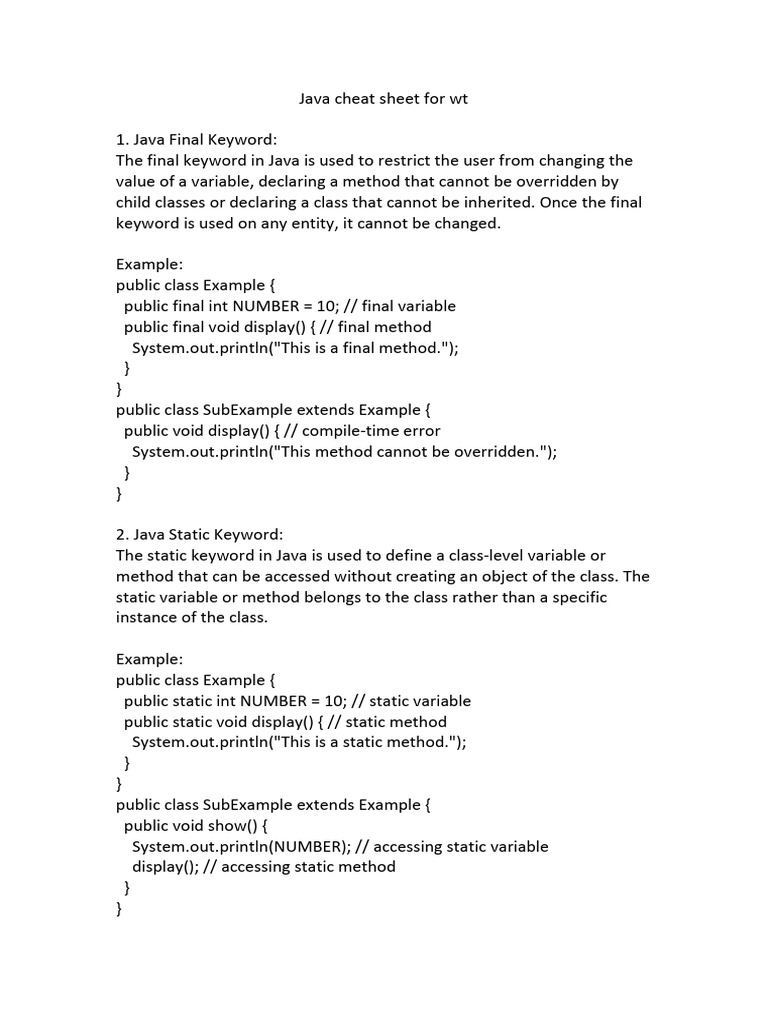 Java cheat sheet for wt

1. Java Final Keyword:
The final keyword in Java is used to restrict the user from changing the value of a variable, declaring a method that cannot be overridden by child classes or declaring a class that cannot be inherited. Once the final keyword is used on any entity, it cannot be changed.

Example:
public class Example {
  public final int NUMBER = 10; // final variable
  public final void display() { // final method
    System.out.println("This is a final method.");
  }
}
public class SubExample extends Example {
  public void display() { // compile-time error
    System.out.println("This method cannot be overridden.");
  }
}

2. Java Static Keyword:
The static keyword in Java is used to define a class-level variable or method that can be accessed without creating an object of the class. The static variable or method belongs to the class rather than a specific instance of the class.

Example:
public class Example {
  public static int NUMBER = 10; // static variable
  public static void display() { // static method
    System.out.println("This is a static method.");
  }
}
public class SubExample extends Example {
  public void show() {
    System.out.println(NUMBER); // accessing static variable
    display(); // accessing static method
  }
}